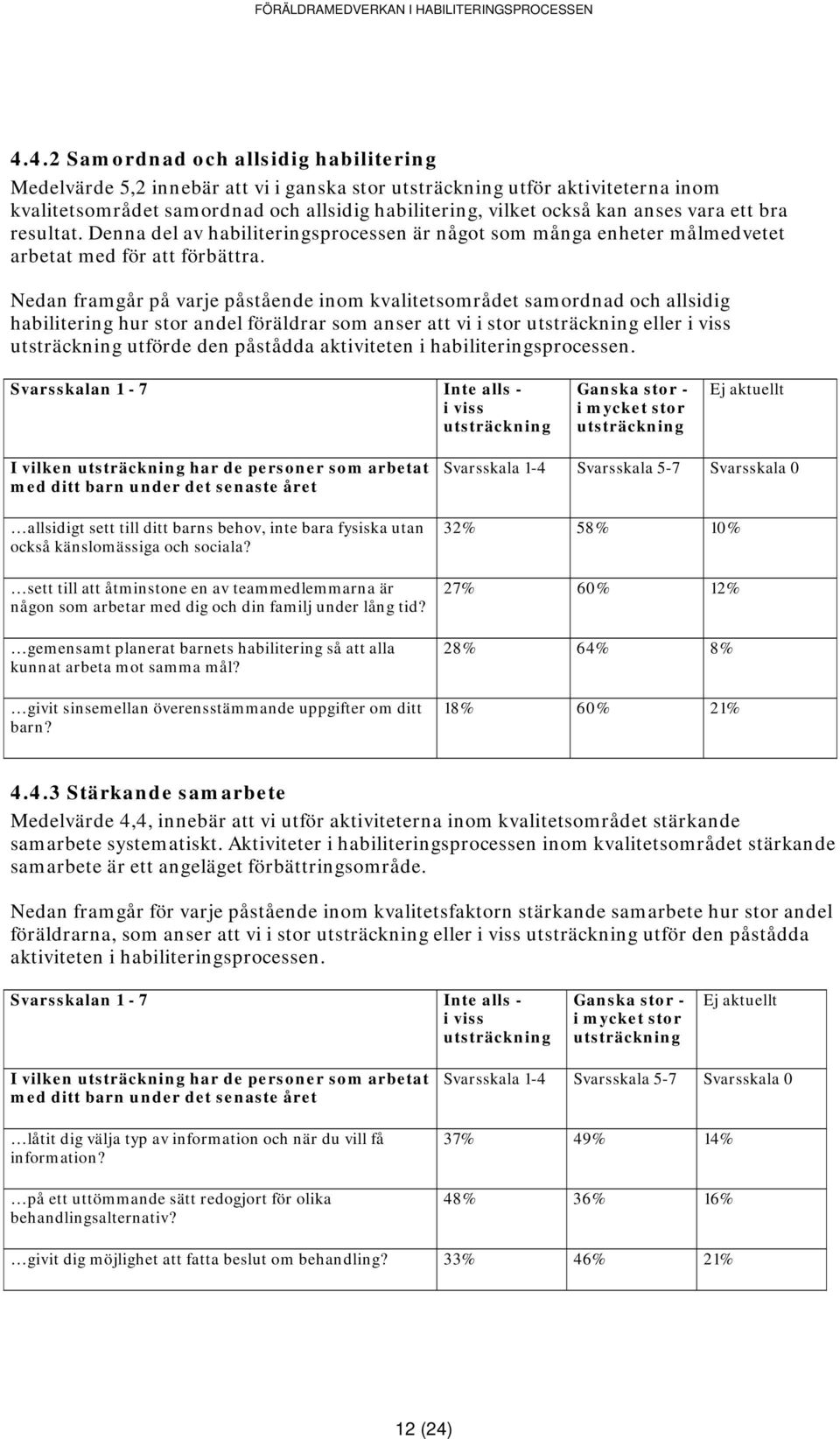 FÖRÄLDRAMEDVERKAN I HABILITERINGSPROCESSEN

4.4.2 Samordnad och allsidig habilitering
Medelvärde 5,2 innebär att vi i ganska stor utsträckning utför aktiviteterna inom kvalitetsområdet samordnad och allsidig habilitering, vilket också kan anses vara ett bra resultat. Denna del av habiliteringsprocessen är något som många enheter målmedvetet arbetat med för att förbättra.

Nedan framgår på varje påstående inom kvalitetsområdet samordnad och allsidig habilitering hur stor andel föräldrar som anser att vi i stor utsträckning eller i viss utsträckning utförde den påstådda aktiviteten i habiliteringsprocessen.

| Svarsskalan 1 - 7 | Inte alls - i viss utsträckning | Ganska stor - i mycket stor utsträckning | Ej aktuellt |
|---|---|---|---|
| I vilken utsträckning har de personer som arbetat med ditt barn under det senaste året | Svarsskala 1-4 | Svarsskala 5-7 | Svarsskala 0 |
| …allsidigt sett till ditt barns behov, inte bara fysiska utan också känslomässiga och sociala? | 32% | 58% | 10% |
| …sett till att åtminstone en av teammedlemmarna är någon som arbetar med dig och din familj under lång tid? | 27% | 60% | 12% |
| …gemensamt planerat barnets habilitering så att alla kunnat arbeta mot samma mål? | 28% | 64% | 8% |
| …givit sinsemellan överensstämmande uppgifter om ditt barn? | 18% | 60% | 21% |

4.4.3 Stärkande samarbete
Medelvärde 4,4, innebär att vi utför aktiviteterna inom kvalitetsområdet stärkande samarbete systematiskt. Aktiviteter i habiliteringsprocessen inom kvalitetsområdet stärkande samarbete är ett angeläget förbättringsområde.

Nedan framgår för varje påstående inom kvalitetsfaktorn stärkande samarbete hur stor andel föräldrarna, som anser att vi i stor utsträckning eller i viss utsträckning utför den påstådda aktiviteten i habiliteringsprocessen.

| Svarsskalan 1 - 7 | Inte alls - i viss utsträckning | Ganska stor - i mycket stor utsträckning | Ej aktuellt |
|---|---|---|---|
| I vilken utsträckning har de personer som arbetat med ditt barn under det senaste året | Svarsskala 1-4 | Svarsskala 5-7 | Svarsskala 0 |
| …låtit dig välja typ av information och när du vill få information? | 37% | 49% | 14% |
| …på ett uttömmande sätt redogjort för olika behandlingsalternativ? | 48% | 36% | 16% |
| …givit dig möjlighet att fatta beslut om behandling? | 33% | 46% | 21% |

12 (24)